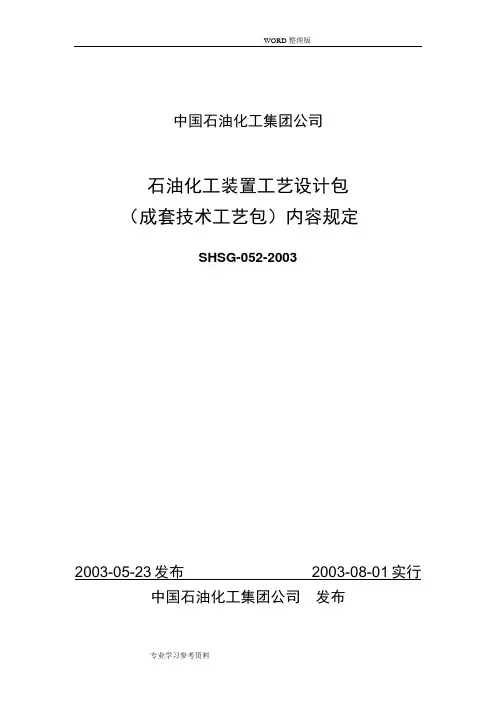 WORD整理版

中国石油化工集团公司

石油化工装置工艺设计包
（成套技术工艺包）内容规定

SHSG-052-2003

2003-05-23发布 2003-08-01实行

中国石油化工集团公司 发布

专业学习参考资料